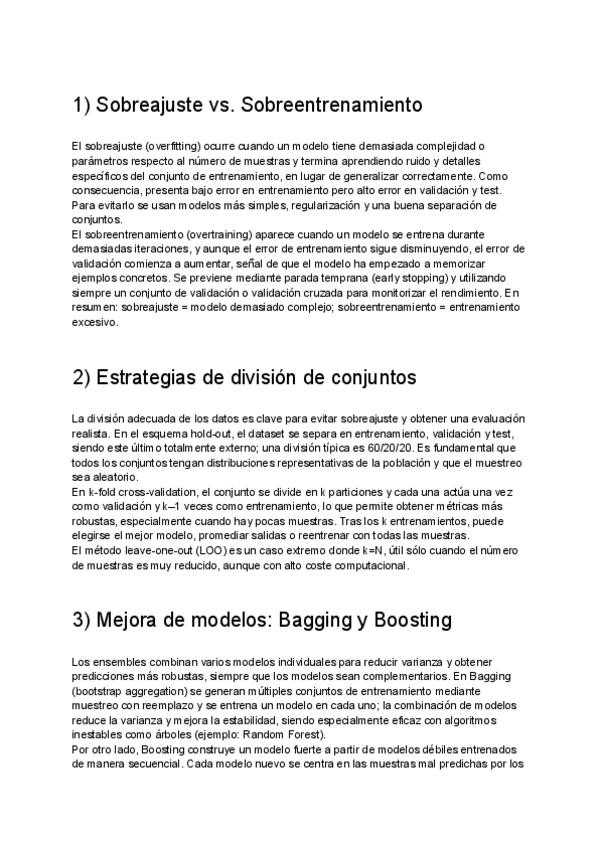 1) Sobreajuste vs. Sobreentrenamiento

El sobreajuste (overfitting) ocurre cuando un modelo tiene demasiada complejidad o parámetros respecto al número de muestras y termina aprendiendo ruido y detalles específicos del conjunto de entrenamiento, en lugar de generalizar correctamente. Como consecuencia, presenta bajo error en entrenamiento pero alto error en validación y test. Para evitarlo se usan modelos más simples, regularización y una buena separación de conjuntos.
El sobreentrenamiento (overtraining) aparece cuando un modelo se entrena durante demasiadas iteraciones, y aunque el error de entrenamiento sigue disminuyendo, el error de validación comienza a aumentar, señal de que el modelo ha empezado a memorizar ejemplos concretos. Se previene mediante parada temprana (early stopping) y utilizando siempre un conjunto de validación o validación cruzada para monitorizar el rendimiento. En resumen: sobreajuste = modelo demasiado complejo; sobreentrenamiento = entrenamiento excesivo.

2) Estrategias de división de conjuntos

La división adecuada de los datos es clave para evitar sobreajuste y obtener una evaluación realista. En el esquema hold-out, el dataset se separa en entrenamiento, validación y test, siendo este último totalmente externo; una división típica es 60/20/20. Es fundamental que todos los conjuntos tengan distribuciones representativas de la población y que el muestreo sea aleatorio.
En k-fold cross-validation, el conjunto se divide en k particiones y cada una actúa una vez como validación y k–1 veces como entrenamiento, lo que permite obtener métricas más robustas, especialmente cuando hay pocas muestras. Tras los k entrenamientos, puede elegirse el mejor modelo, promediar salidas o reentrenar con todas las muestras.
El método leave-one-out (LOO) es un caso extremo donde k=N, útil sólo cuando el número de muestras es muy reducido, aunque con alto coste computacional.

3) Mejora de modelos: Bagging y Boosting

Los ensembles combinan varios modelos individuales para reducir varianza y obtener predicciones más robustas, siempre que los modelos sean complementarios. En Bagging (bootstrap aggregation) se generan múltiples conjuntos de entrenamiento mediante muestreo con reemplazo y se entrena un modelo en cada uno; la combinación de modelos reduce la varianza y mejora la estabilidad, siendo especialmente eficaz con algoritmos inestables como árboles (ejemplo: Random Forest).
Por otro lado, Boosting construye un modelo fuerte a partir de modelos débiles entrenados de manera secuencial. Cada modelo nuevo se centra en las muestras mal predichas por los